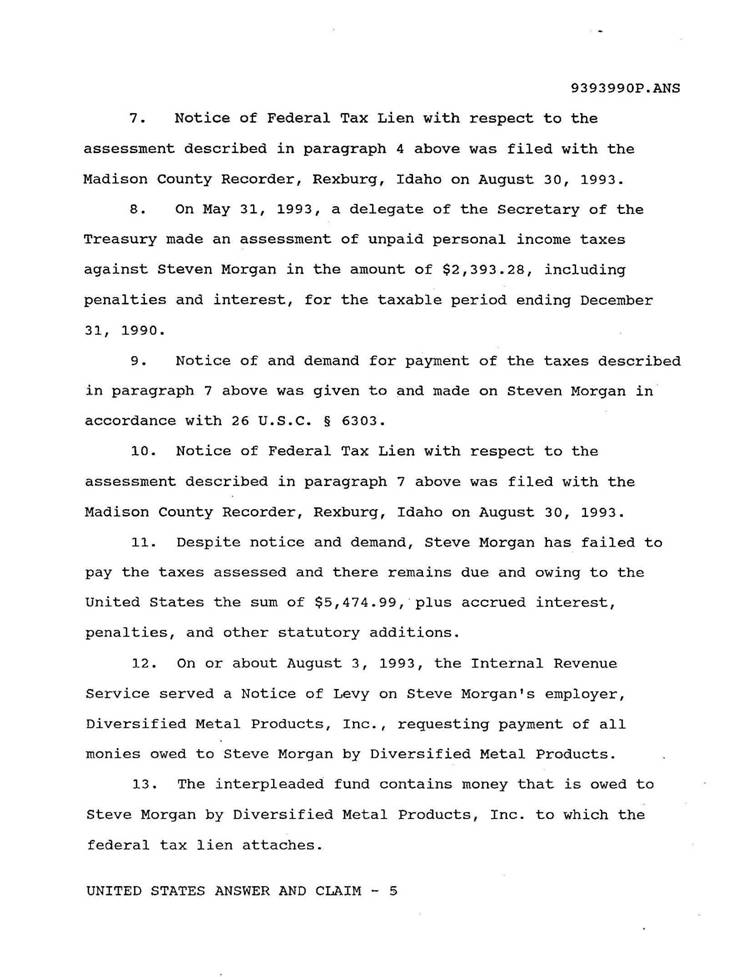 9393990P.ANS

7. Notice of Federal Tax Lien with respect to the assessment described in paragraph 4 above was filed with the Madison County Recorder, Rexburg, Idaho on August 30, 1993.

8. On May 31, 1993, a delegate of the Secretary of the Treasury made an assessment of unpaid personal income taxes against Steven Morgan in the amount of $2,393.28, including penalties and interest, for the taxable period ending December 31, 1990.

9. Notice of and demand for payment of the taxes described in paragraph 7 above was given to and made on Steven Morgan in accordance with 26 U.S.C. § 6303.

10. Notice of Federal Tax Lien with respect to the assessment described in paragraph 7 above was filed with the Madison County Recorder, Rexburg, Idaho on August 30, 1993.

11. Despite notice and demand, Steve Morgan has failed to pay the taxes assessed and there remains due and owing to the United States the sum of $5,474.99, plus accrued interest, penalties, and other statutory additions.

12. On or about August 3, 1993, the Internal Revenue Service served a Notice of Levy on Steve Morgan's employer, Diversified Metal Products, Inc., requesting payment of all monies owed to Steve Morgan by Diversified Metal Products.

13. The interpleaded fund contains money that is owed to Steve Morgan by Diversified Metal Products, Inc. to which the federal tax lien attaches.

UNITED STATES ANSWER AND CLAIM - 5